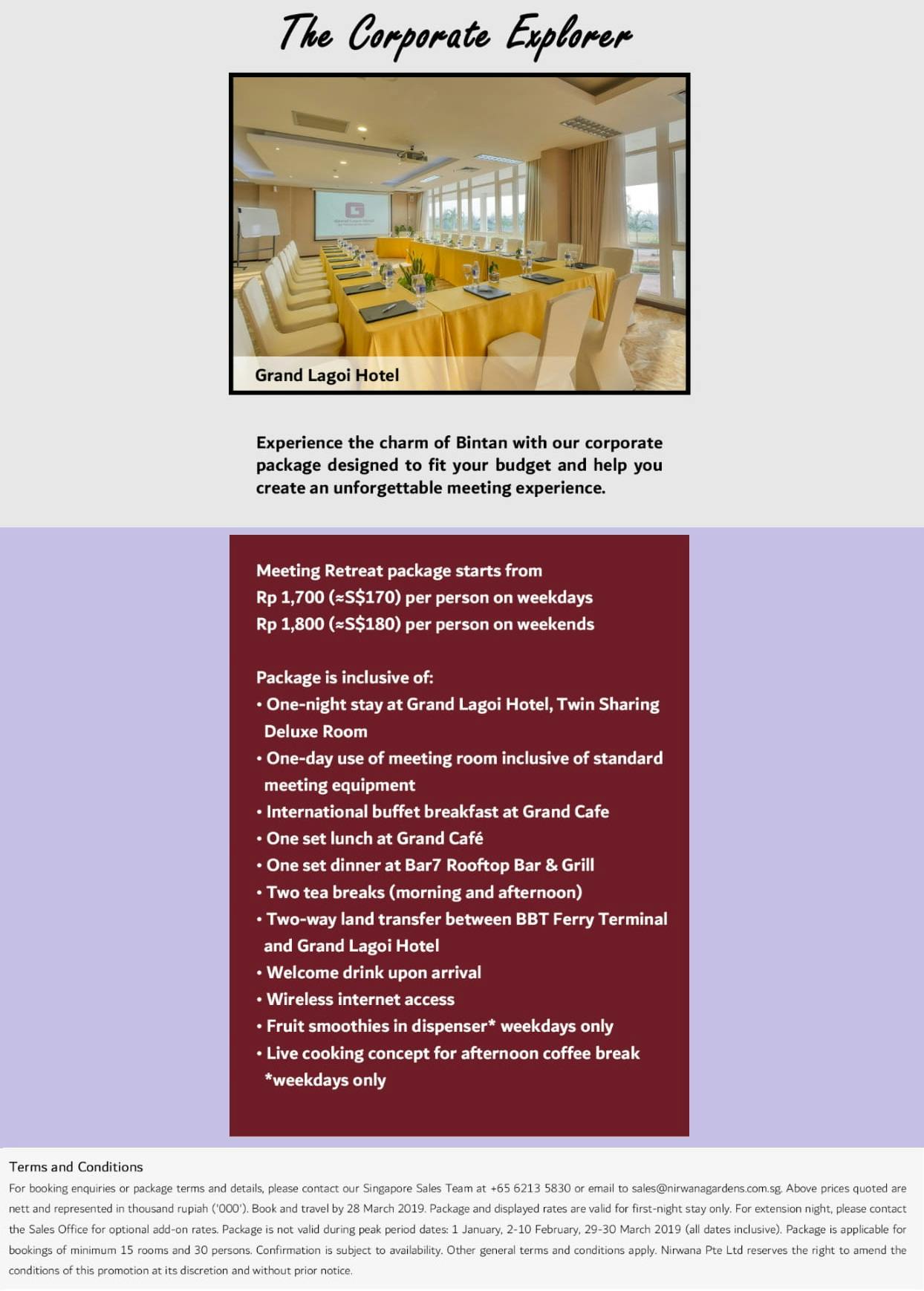 The Corporate Explorer

Grand Lagoi Hotel

Experience the charm of Bintan with our corporate package designed to fit your budget and help you create an unforgettable meeting experience.

Meeting Retreat package starts from
Rp 1,700 (≈S$170) per person on weekdays
Rp 1,800 (≈S$180) per person on weekends

Package is inclusive of:
• One-night stay at Grand Lagoi Hotel, Twin Sharing Deluxe Room
• One-day use of meeting room inclusive of standard meeting equipment
• International buffet breakfast at Grand Cafe
• One set lunch at Grand Café
• One set dinner at Bar7 Rooftop Bar & Grill
• Two tea breaks (morning and afternoon)
• Two-way land transfer between BBT Ferry Terminal and Grand Lagoi Hotel
• Welcome drink upon arrival
• Wireless internet access
• Fruit smoothies in dispenser* weekdays only
• Live cooking concept for afternoon coffee break *weekdays only

Terms and Conditions
For booking enquiries or package terms and details, please contact our Singapore Sales Team at +65 6213 5830 or email to sales@nirwanagardens.com.sg. Above prices quoted are nett and represented in thousand rupiah ('000'). Book and travel by 28 March 2019. Package and displayed rates are valid for first-night stay only. For extension night, please contact the Sales Office for optional add-on rates. Package is not valid during peak period dates: 1 January, 2-10 February, 29-30 March 2019 (all dates inclusive). Package is applicable for bookings of minimum 15 rooms and 30 persons. Confirmation is subject to availability. Other general terms and conditions apply. Nirwana Pte Ltd reserves the right to amend the conditions of this promotion at its discretion and without prior notice.